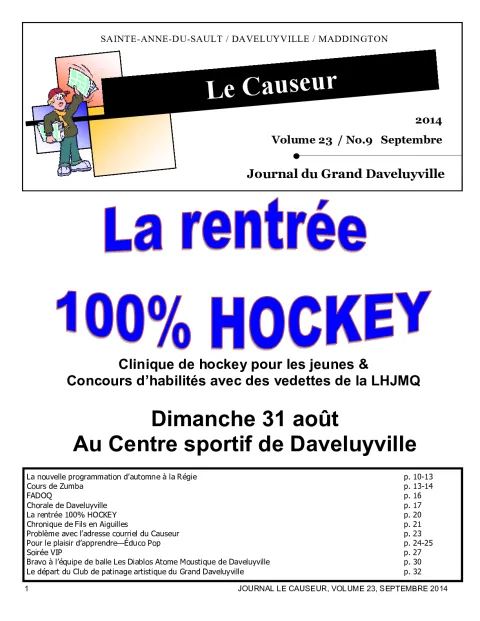 SAINTE-ANNE-DU-SAULT / DAVELUYVILLE / MADDINGTON

Le Causeur

2014

Volume 23 / No.9 Septembre

Journal du Grand Daveluyville

La rentrée

100% HOCKEY

Clinique de hockey pour les jeunes & Concours d'habilités avec des vedettes de la LHJMQ

Dimanche 31 août
Au Centre sportif de Daveluyville

| | |
|---|---|
| La nouvelle programmation d'automne à la Régie | p. 10-13 |
| Cours de Zumba | p. 13-14 |
| FADOQ | p. 16 |
| Chorale de Daveluyville | p. 17 |
| La rentrée 100% HOCKEY | p. 20 |
| Chronique de Fils en Aiguilles | p. 21 |
| Problème avec l'adresse courriel du Causeur | p. 23 |
| Pour le plaisir d'apprendre—Éduco Pop | p. 24-25 |
| Soirée VIP | p. 27 |
| Bravo à l'équipe de balle Les Diablos Atome Moustique de Daveluyville | p. 30 |
| Le départ du Club de patinage artistique du Grand Daveluyville | p. 32 |

1 JOURNAL LE CAUSEUR, VOLUME 23, SEPTEMBRE 2014